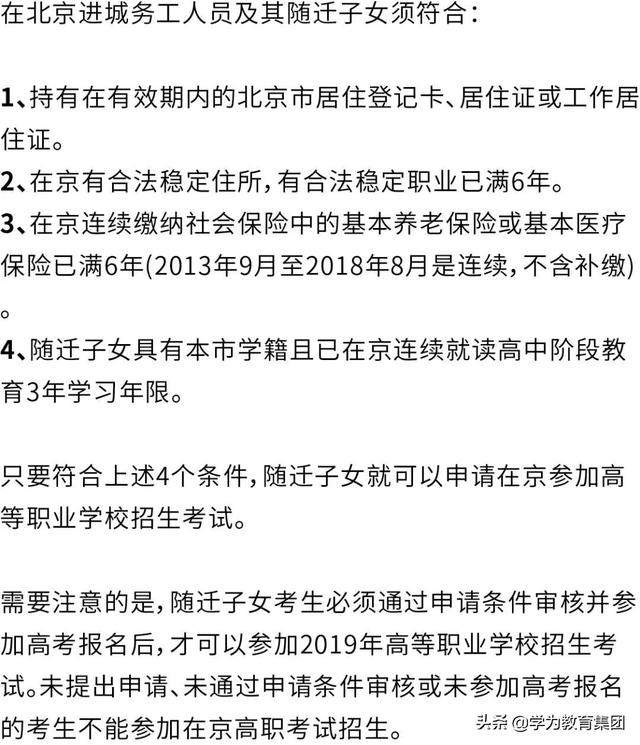 在北京进城务工人员及其随迁子女须符合：

1、持有在有效期内的北京市居住登记卡、居住证或工作居住证。
2、在京有合法稳定住所，有合法稳定职业已满6年。
3、在京连续缴纳社会保险中的基本养老保险或基本医疗保险已满6年(2013年9月至2018年8月是连续，不含补缴)。
4、随迁子女具有本市学籍且已在京连续就读高中阶段教育3年学习年限。

只要符合上述4个条件，随迁子女就可以申请在京参加高等职业学校招生考试。

需要注意的是，随迁子女考生必须通过申请条件审核并参加高考报名后，才可以参加2019年高等职业学校招生考试。未提出申请、未通过申请条件审核或未参加高考报名的考生不能参加在京高职考试招生。

头条 @学力教育集团